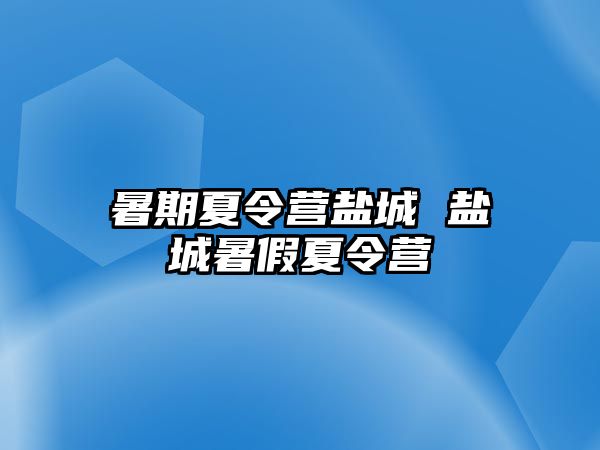 暑期夏令营盐城 盐城暑假夏令营